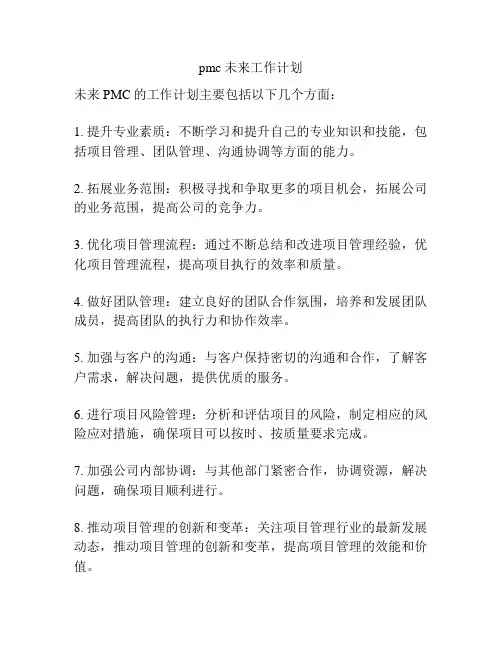 pmc 未来工作计划

未来 PMC 的工作计划主要包括以下几个方面：

1. 提升专业素质：不断学习和提升自己的专业知识和技能，包括项目管理、团队管理、沟通协调等方面的能力。

2. 拓展业务范围：积极寻找和争取更多的项目机会，拓展公司的业务范围，提高公司的竞争力。

3. 优化项目管理流程：通过不断总结和改进项目管理经验，优化项目管理流程，提高项目执行的效率和质量。

4. 做好团队管理：建立良好的团队合作氛围，培养和发展团队成员，提高团队的执行力和协作效率。

5. 加强与客户的沟通：与客户保持密切的沟通和合作，了解客户需求，解决问题，提供优质的服务。

6. 进行项目风险管理：分析和评估项目的风险，制定相应的风险应对措施，确保项目可以按时、按质量要求完成。

7. 加强公司内部协调：与其他部门紧密合作，协调资源，解决问题，确保项目顺利进行。

8. 推动项目管理的创新和变革：关注项目管理行业的最新发展动态，推动项目管理的创新和变革，提高项目管理的效能和价值。